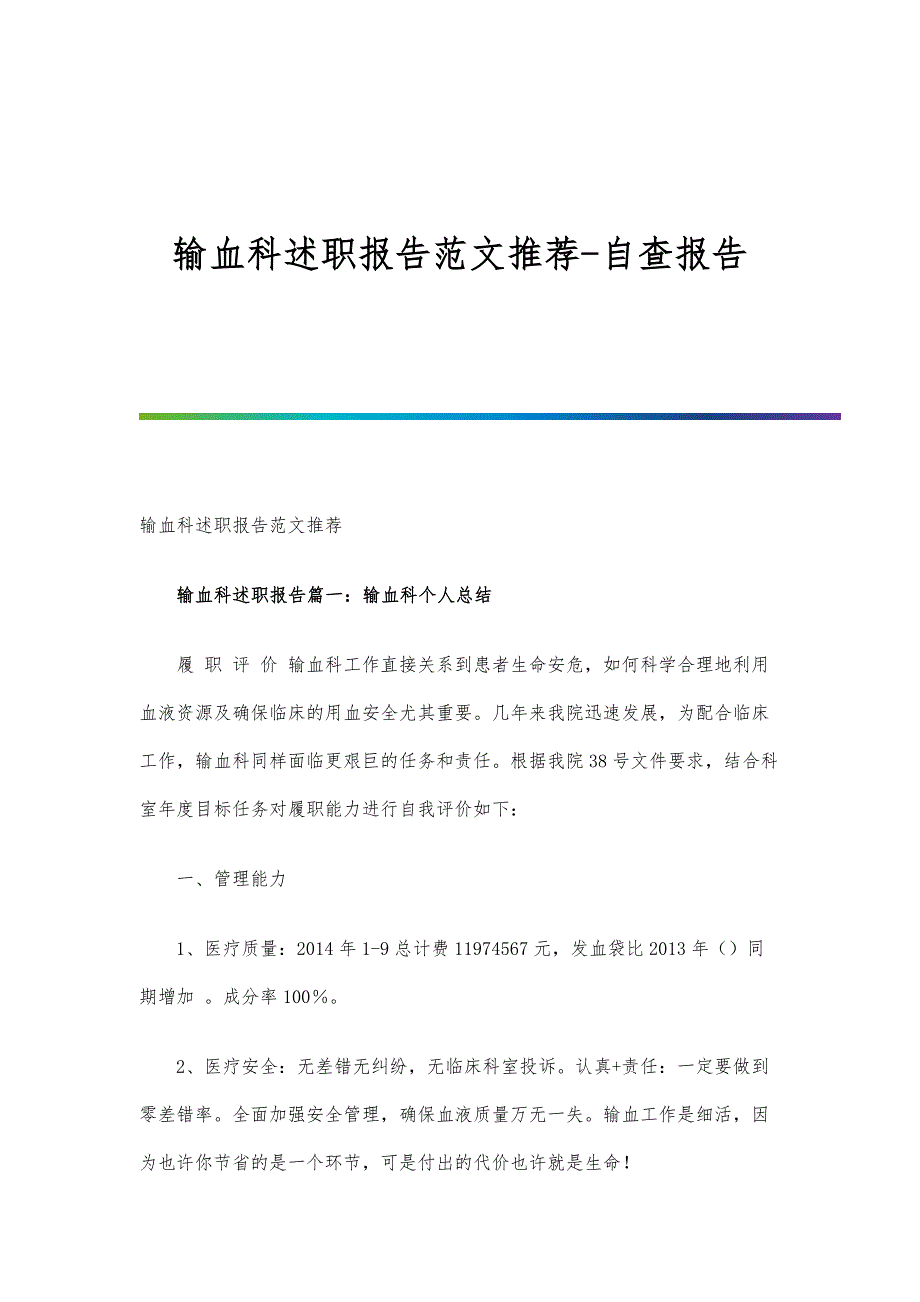 输血科述职报告范文推荐-自查报告

输血科述职报告范文推荐

输血科述职报告篇一：输血科个人总结

履 职 评 价 输血科工作直接关系到患者生命安危，如何科学合理地利用血液资源及确保临床的用血安全尤其重要。几年来我院迅速发展，为配合临床工作，输血科同样面临更艰巨的任务和责任。根据我院38号文件要求，结合科室年度目标任务对履职能力进行自我评价如下：

一、管理能力

1、医疗质量：2014年1-9总计费11974567元，发血袋比2013年（）同期增加 。成分率100%。

2、医疗安全：无差错无纠纷，无临床科室投诉。认真+责任：一定要做到零差错率。全面加强安全管理，确保血液质量万无一失。输血工作是细活，因为也许你节省的是一个环节，可是付出的代价也许就是生命！